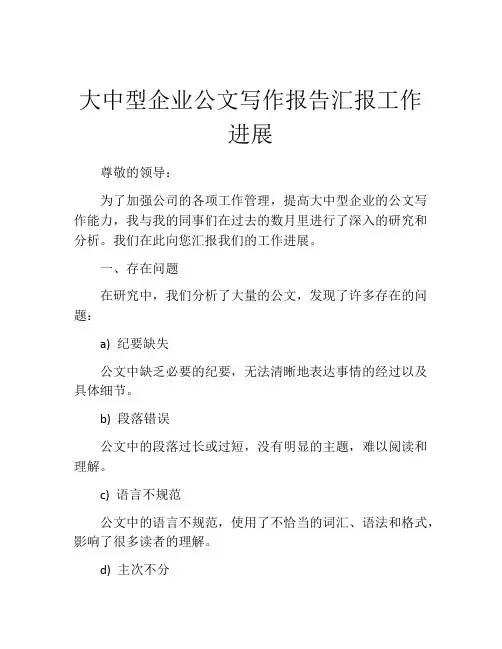 大中型企业公文写作报告汇报工作进展

尊敬的领导：

为了加强公司的各项工作管理，提高大中型企业的公文写作能力，我与我的同事们在过去的数月里进行了深入的研究和分析。我们在此向您汇报我们的工作进展。

一、存在问题

在研究中，我们分析了大量的公文，发现了许多存在的问题：

a) 纪要缺失

公文中缺乏必要的纪要，无法清晰地表达事情的经过以及具体细节。

b) 段落错误

公文中的段落过长或过短，没有明显的主题，难以阅读和理解。

c) 语言不规范

公文中的语言不规范，使用了不恰当的词汇、语法和格式，影响了很多读者的理解。

d) 主次不分